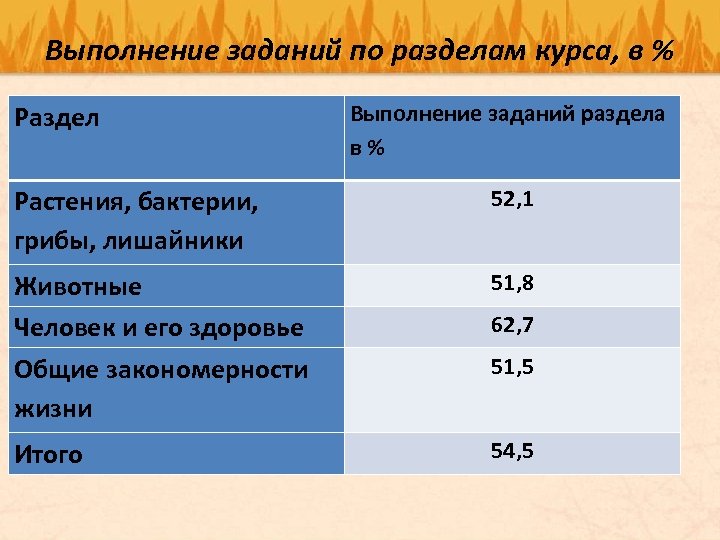 Выполнение заданий по разделам курса, в %

| Раздел | Выполнение заданий раздела в % |
|---|---|
| Растения, бактерии, грибы, лишайники | 52,1 |
| Животные | 51,8 |
| Человек и его здоровье | 62,7 |
| Общие закономерности жизни | 51,5 |
| Итого | 54,5 |